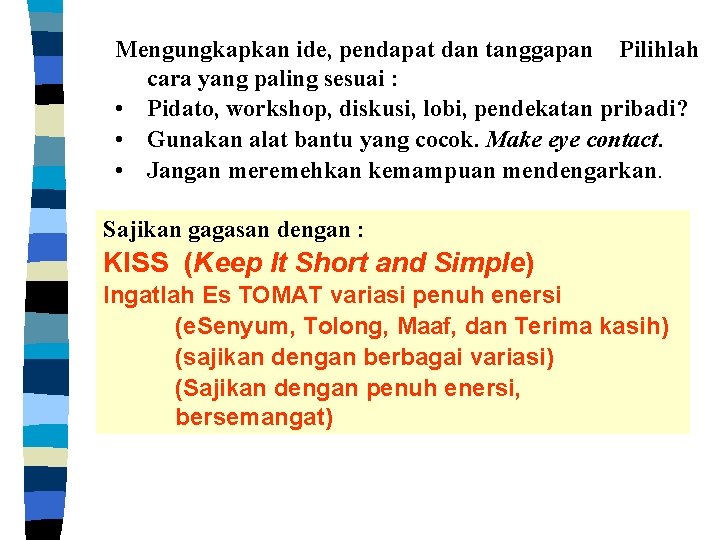 Mengungkapkan ide, pendapat dan tanggapan Pilihlah cara yang paling sesuai :

• Pidato, workshop, diskusi, lobi, pendekatan pribadi?
• Gunakan alat bantu yang cocok. Make eye contact.
• Jangan meremehkan kemampuan mendengarkan.

Sajikan gagasan dengan :
KISS (Keep It Short and Simple)
Ingatlah Es TOMAT variasi penuh enersi
(eSenyum, Tolong, Maaf, dan Terima kasih)
(sajikan dengan berbagai variasi)
(Sajikan dengan penuh enersi, bersemangat)